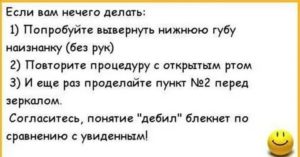 Если вам нечего делать:
1) Попробуйте вывернуть нижнюю губу наизнанку (без рук)
2) Повторите процедуру с открытым ртом
3) И еще раз проделайте пункт №2 перед зеркалом.
Согласитесь, понятие "дебил" блекнет по сравнению с увиденным!